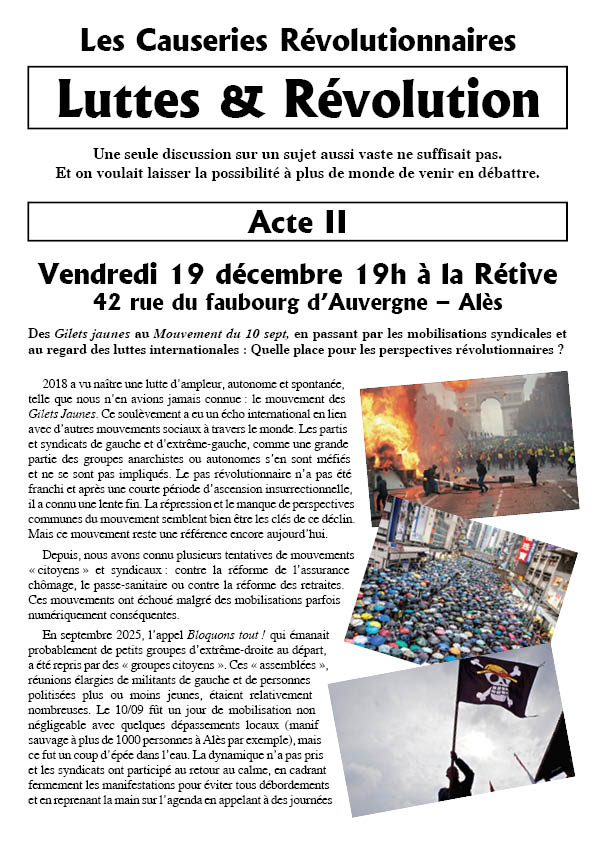 Les Causeries Révolutionnaires

Luttes & Révolution

Une seule discussion sur un sujet aussi vaste ne suffisait pas.
Et on voulait laisser la possibilité à plus de monde de venir en débattre.

Acte II

Vendredi 19 décembre 19h à la Rétive
42 rue du faubourg d'Auvergne – Alès

Des Gilets jaunes au Mouvement du 10 sept, en passant par les mobilisations syndicales et au regard des luttes internationales : Quelle place pour les perspectives révolutionnaires ?

2018 a vu naître une lutte d'ampleur, autonome et spontanée, telle que nous n'en avions jamais connue : le mouvement des Gilets Jaunes. Ce soulèvement a eu un écho international en lien avec d'autres mouvements sociaux à travers le monde. Les partis et syndicats de gauche et d'extrême-gauche, comme une grande partie des groupes anarchistes ou autonomes s'en sont méfiés et ne se sont pas impliqués. Le pas révolutionnaire n'a pas été franchi et après une courte période d'ascension insurrectionnelle, il a connu une lente fin. La répression et le manque de perspectives communes du mouvement semblent bien être les clés de ce déclin. Mais ce mouvement reste une référence encore aujourd'hui.

Depuis, nous avons connu plusieurs tentatives de mouvements « citoyens » et syndicaux : contre la réforme de l'assurance chômage, le passe-sanitaire ou contre la réforme des retraites. Ces mouvements ont échoué malgré des mobilisations parfois numériquement conséquentes.

En septembre 2025, l'appel Bloquons tout ! qui émanait probablement de petits groupes d'extrême-droite au départ, a été repris par des « groupes citoyens ». Ces « assemblées », réunions élargies de militants de gauche et de personnes politisées plus ou moins jeunes, étaient relativement nombreuses. Le 10/09 fût un jour de mobilisation non négligeable avec quelques dépassements locaux (manif sauvage à plus de 1000 personnes à Alès par exemple), mais ce fut un coup d'épée dans l'eau. La dynamique n'a pas pris et les syndicats ont participé au retour au calme, en cadrant fermement les manifestations pour éviter tous débordements et en reprenant la main sur l'agenda en appelant à des journées